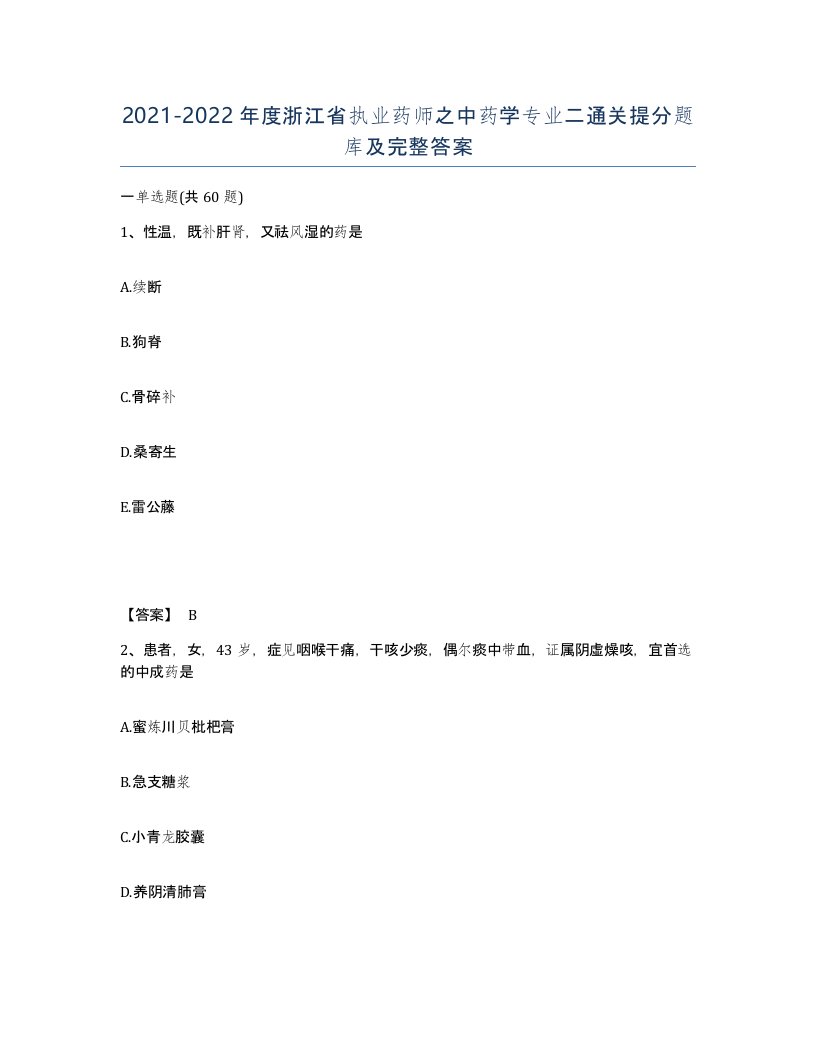 2021-2022年度浙江省执业药师之中药学专业二通关提分题库及完整答案

一单选题(共60题)

1、性温，既补肝肾，又祛风湿的药是

A.续断

B.狗脊

C.骨碎补

D.桑寄生

E.雷公藤

【答案】 B

2、患者，女，43岁，症见咽喉干痛，干咳少痰，偶尔痰中带血，证属阴虚燥咳，宜首选的中成药是

A.蜜炼川贝枇杷膏

B.急支糖浆

C.小青龙胶囊

D.养阴清肺膏